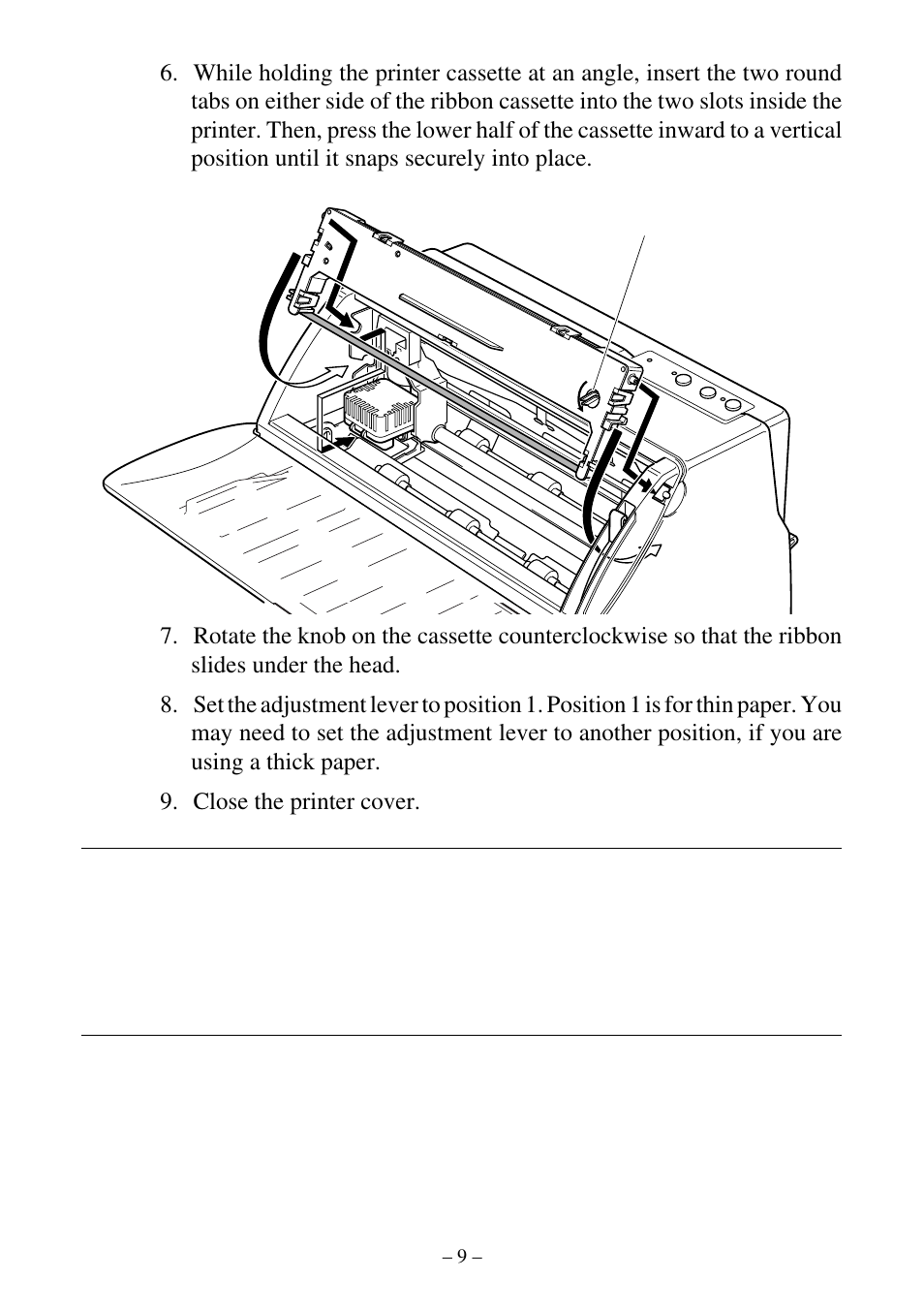 6. While holding the printer cassette at an angle, insert the two round tabs on either side of the ribbon cassette into the two slots inside the printer. Then, press the lower half of the cassette inward to a vertical position until it snaps securely into place.

7. Rotate the knob on the cassette counterclockwise so that the ribbon slides under the head.

8. Set the adjustment lever to position 1. Position 1 is for thin paper. You may need to set the adjustment lever to another position, if you are using a thick paper.

9. Close the printer cover.

– 9 –